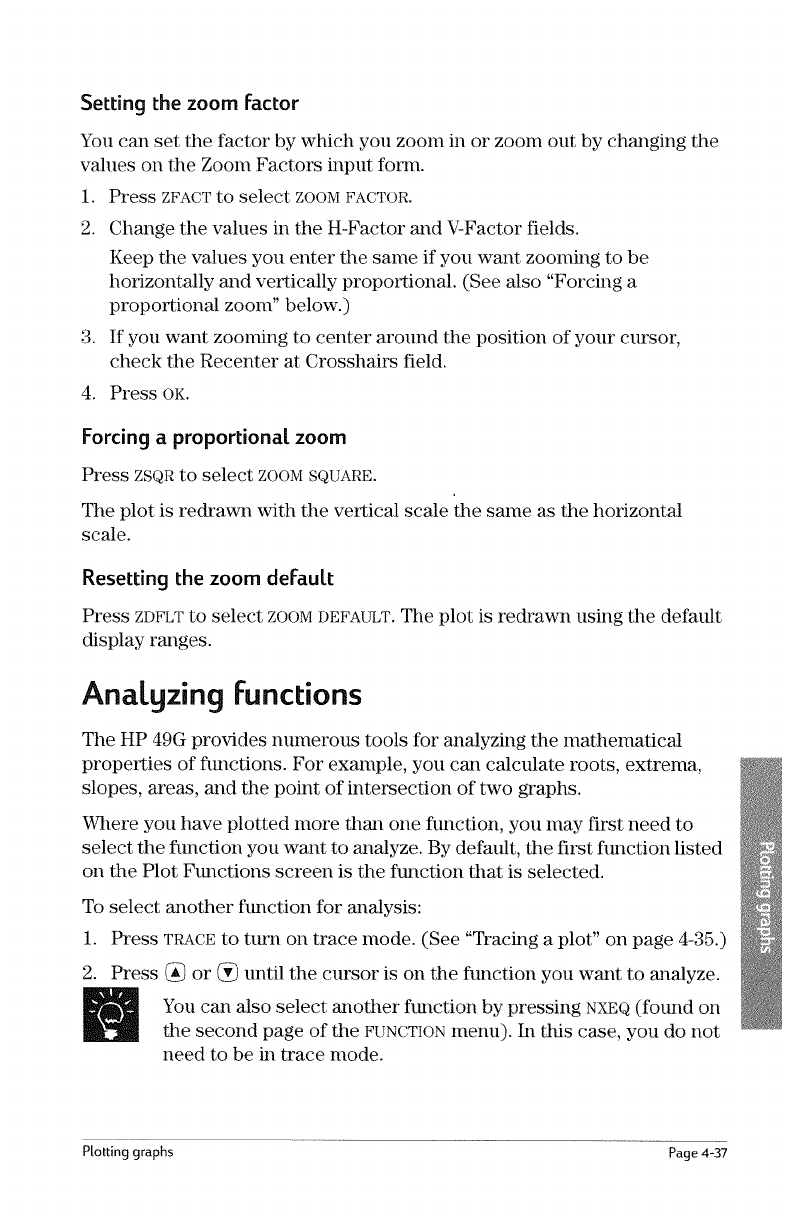 Setting the zoom factor

You can set the factor by which you zoom in or zoom out by changing the values on the Zoom Factors input form.

1. Press ZFACT to select ZOOM FACTOR.
2. Change the values in the H-Factor and V-Factor fields.
Keep the values you enter the same if you want zooming to be horizontally and vertically proportional. (See also "Forcing a proportional zoom" below.)
3. If you want zooming to center around the position of your cursor, check the Recenter at Crosshairs field.
4. Press OK.

Forcing a proportional zoom

Press ZSQR to select ZOOM SQUARE.

The plot is redrawn with the vertical scale the same as the horizontal scale.

Resetting the zoom default

Press ZDFLT to select ZOOM DEFAULT. The plot is redrawn using the default display ranges.

Analyzing functions

The HP 49G provides numerous tools for analyzing the mathematical properties of functions. For example, you can calculate roots, extrema, slopes, areas, and the point of intersection of two graphs.

Where you have plotted more than one function, you may first need to select the function you want to analyze. By default, the first function listed on the Plot Functions screen is the function that is selected.

To select another function for analysis:

1. Press TRACE to turn on trace mode. (See "Tracing a plot" on page 4-35.)
2. Press ▲ or ▼ until the cursor is on the function you want to analyze.

You can also select another function by pressing NXEQ (found on the second page of the FUNCTION menu). In this case, you do not need to be in trace mode.

Plotting graphs

Plotting graphs Page 4-37